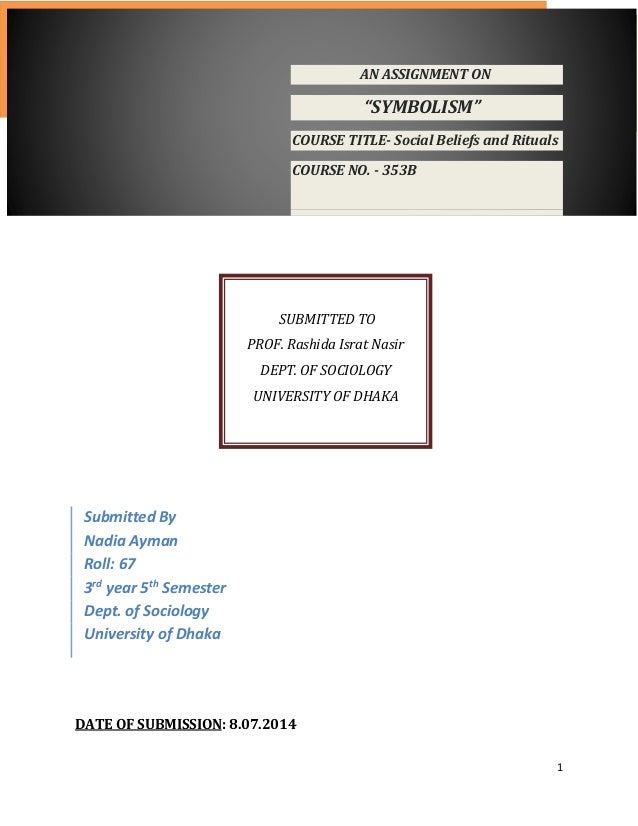 AN ASSIGNMENT ON

"SYMBOLISM"

COURSE TITLE- Social Beliefs and Rituals

COURSE NO. - 353B

SUBMITTED TO
PROF. Rashida Israt Nasir
DEPT. OF SOCIOLOGY
UNIVERSITY OF DHAKA

Submitted By
Nadia Ayman
Roll: 67
3rd year 5th Semester
Dept. of Sociology
University of Dhaka

DATE OF SUBMISSION: 8.07.2014

1